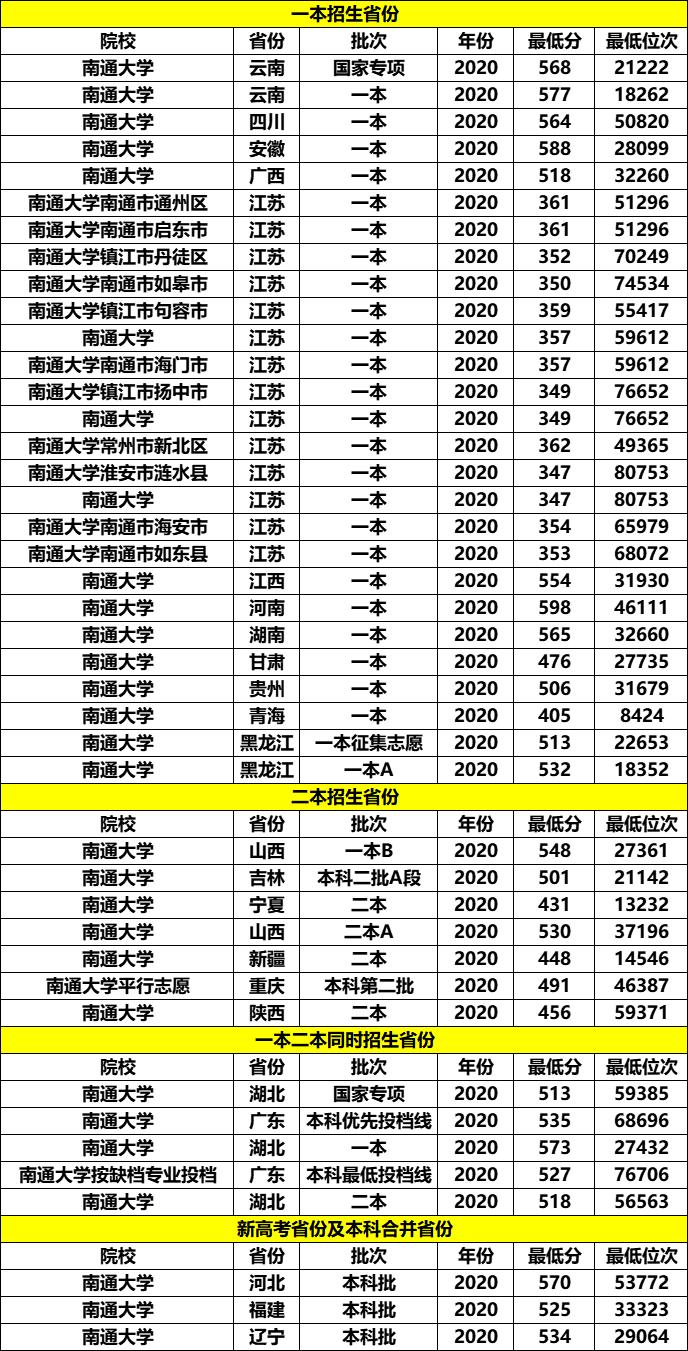 一本招生省份

| 院校 | 省份 | 批次 | 年份 | 最低分 | 最低位次 |
|---|---|---|---|---|---|
| 南通大学 | 云南 | 国家专项 | 2020 | 568 | 21222 |
| 南通大学 | 云南 | 一本 | 2020 | 577 | 18262 |
| 南通大学 | 四川 | 一本 | 2020 | 564 | 50820 |
| 南通大学 | 安徽 | 一本 | 2020 | 588 | 28099 |
| 南通大学 | 广西 | 一本 | 2020 | 518 | 32260 |
| 南通大学南通市通州区 | 江苏 | 一本 | 2020 | 361 | 51296 |
| 南通大学南通市启东市 | 江苏 | 一本 | 2020 | 361 | 51296 |
| 南通大学镇江市丹徒区 | 江苏 | 一本 | 2020 | 352 | 70249 |
| 南通大学南通市如皋市 | 江苏 | 一本 | 2020 | 350 | 74534 |
| 南通大学镇江市句容市 | 江苏 | 一本 | 2020 | 359 | 55417 |
| 南通大学 | 江苏 | 一本 | 2020 | 357 | 59612 |
| 南通大学南通市海门市 | 江苏 | 一本 | 2020 | 357 | 59612 |
| 南通大学镇江市扬中市 | 江苏 | 一本 | 2020 | 349 | 76652 |
| 南通大学 | 江苏 | 一本 | 2020 | 349 | 76652 |
| 南通大学常州市新北区 | 江苏 | 一本 | 2020 | 362 | 49365 |
| 南通大学淮安市涟水县 | 江苏 | 一本 | 2020 | 347 | 80753 |
| 南通大学 | 江苏 | 一本 | 2020 | 347 | 80753 |
| 南通大学南通市海安市 | 江苏 | 一本 | 2020 | 354 | 65979 |
| 南通大学南通市如东县 | 江苏 | 一本 | 2020 | 353 | 68072 |
| 南通大学 | 江西 | 一本 | 2020 | 554 | 31930 |
| 南通大学 | 河南 | 一本 | 2020 | 598 | 46111 |
| 南通大学 | 湖南 | 一本 | 2020 | 565 | 32660 |
| 南通大学 | 甘肃 | 一本 | 2020 | 476 | 27735 |
| 南通大学 | 贵州 | 一本 | 2020 | 506 | 31679 |
| 南通大学 | 青海 | 一本 | 2020 | 405 | 8424 |
| 南通大学 | 黑龙江 | 一本征集志愿 | 2020 | 513 | 22653 |
| 南通大学 | 黑龙江 | 一本A | 2020 | 532 | 18352 |

二本招生省份

| 院校 | 省份 | 批次 | 年份 | 最低分 | 最低位次 |
|---|---|---|---|---|---|
| 南通大学 | 山西 | 一本B | 2020 | 548 | 27361 |
| 南通大学 | 吉林 | 本科二批A段 | 2020 | 501 | 21142 |
| 南通大学 | 宁夏 | 二本 | 2020 | 431 | 13232 |
| 南通大学 | 山西 | 二本A | 2020 | 530 | 37196 |
| 南通大学 | 新疆 | 二本 | 2020 | 448 | 14546 |
| 南通大学平行志愿 | 重庆 | 本科第二批 | 2020 | 491 | 46387 |
| 南通大学 | 陕西 | 二本 | 2020 | 456 | 59371 |

一本二本同时招生省份

| 院校 | 省份 | 批次 | 年份 | 最低分 | 最低位次 |
|---|---|---|---|---|---|
| 南通大学 | 湖北 | 国家专项 | 2020 | 513 | 59385 |
| 南通大学 | 广东 | 本科优先投档线 | 2020 | 535 | 68696 |
| 南通大学 | 湖北 | 一本 | 2020 | 573 | 27432 |
| 南通大学按缺档专业投档 | 广东 | 本科最低投档线 | 2020 | 527 | 76706 |
| 南通大学 | 湖北 | 二本 | 2020 | 518 | 56563 |

新高考省份及本科合并省份

| 院校 | 省份 | 批次 | 年份 | 最低分 | 最低位次 |
|---|---|---|---|---|---|
| 南通大学 | 河北 | 本科批 | 2020 | 570 | 53772 |
| 南通大学 | 福建 | 本科批 | 2020 | 525 | 33323 |
| 南通大学 | 辽宁 | 本科批 | 2020 | 534 | 29064 |